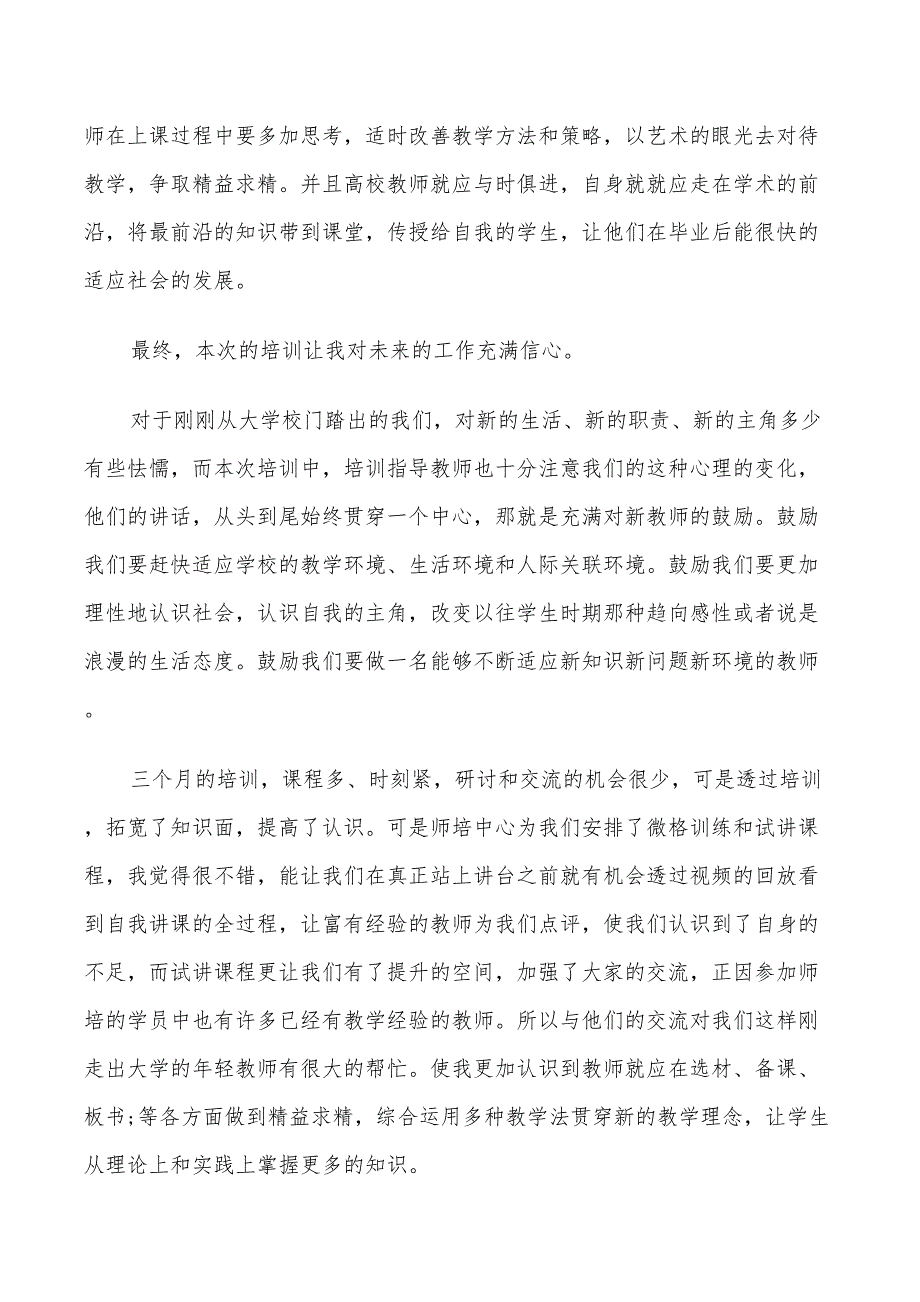 师在上课过程中要多加思考，适时改善教学方法和策略，以艺术的眼光去对待教学，争取精益求精。并且高校教师就应与时俱进，自身就就应走在学术的前沿，将最前沿的知识带到课堂，传授给自我的学生，让他们在毕业后能很快的适应社会的发展。

最终，本次的培训让我对未来的工作充满信心。

对于刚刚从大学校门踏出的我们，对新的生活、新的职责、新的主角多少有些怯懦，而本次培训中，培训指导教师也十分注意我们的这种心理的变化，他们的讲话，从头到尾始终贯穿一个中心，那就是充满对新教师的鼓励。鼓励我们要赶快适应学校的教学环境、生活环境和人际关联环境。鼓励我们要更加理性地认识社会，认识自我的主角，改变以往学生时期那种趋向感性或者说是浪漫的生活态度。鼓励我们要做一名能够不断适应新知识新问题新环境的教师。

三个月的培训，课程多、时刻紧，研讨和交流的机会很少，可是透过培训，拓宽了知识面，提高了认识。可是师培中心为我们安排了微格训练和试讲课程，我觉得很不错，能让我们在真正站上讲台之前就有机会透过视频的回放看到自我讲课的全过程，让富有经验的教师为我们点评，使我们认识到了自身的不足，而试讲课程更让我们有了提升的空间，加强了大家的交流，正因参加师培的学员中也有许多已经有教学经验的教师。所以与他们的交流对我们这样刚走出大学的年轻教师有很大的帮忙。使我更加认识到教师就应在选材、备课、板书；等各方面做到精益求精，综合运用多种教学法贯穿新的教学理念，让学生从理论上和实践上掌握更多的知识。